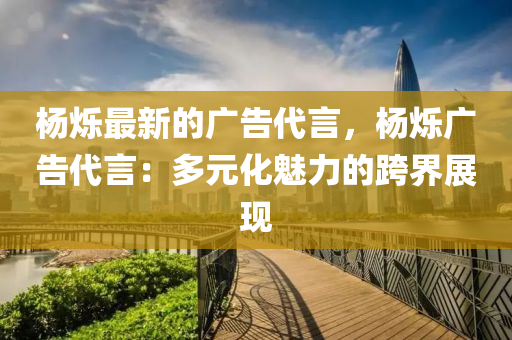 杨烁最新的广告代言，杨烁广告代言：多元化魅力的跨界展现